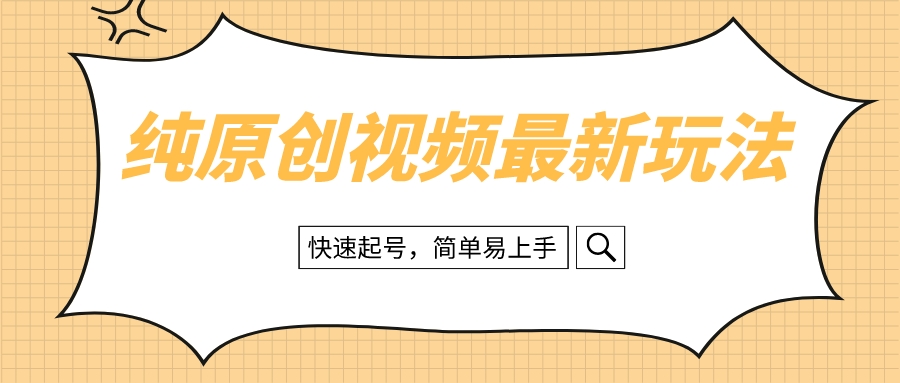 纯原创视频最新玩法

快速起号，简单易上手